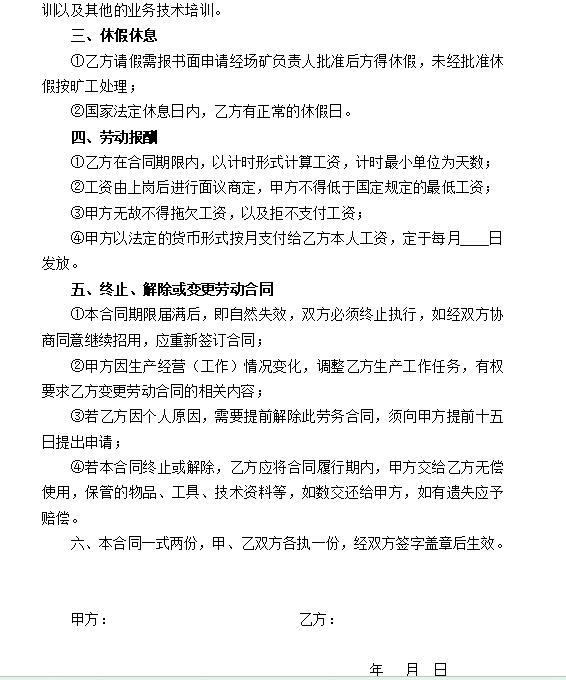 训以及其他的业务技术培训。

三、休假休息

①乙方请假需报书面申请经场矿负责人批准后方得休假，未经批准休假按旷工处理；

②国家法定休息日内，乙方有正常的休假日。

四、劳动报酬

①乙方在合同期限内，以计时形式计算工资，计时最小单位为天数；

②工资由上岗后进行面议商定，甲方不得低于国定规定的最低工资；

③甲方无故不得拖欠工资，以及拒不支付工资；

④甲方以法定的货币形式按月支付给乙方本人工资，定于每月____日发放。

五、终止、解除或变更劳动合同

①本合同期限届满后，即自然失效，双方必须终止执行，如经双方协商同意继续招用，应重新签订合同；

②甲方因生产经营（工作）情况变化，调整乙方生产工作任务，有权要求乙方变更劳动合同的相关内容；

③若乙方因个人原因，需要提前解除此劳务合同，须向甲方提前十五日提出申请；

④若本合同终止或解除，乙方应将合同履行期内，甲方交给乙方无偿使用，保管的物品、工具、技术资料等，如数交还给甲方，如有遗失应予赔偿。

六、本合同一式两份，甲、乙双方各执一份，经双方签字盖章后生效。

甲方：

乙方：

年 月 日